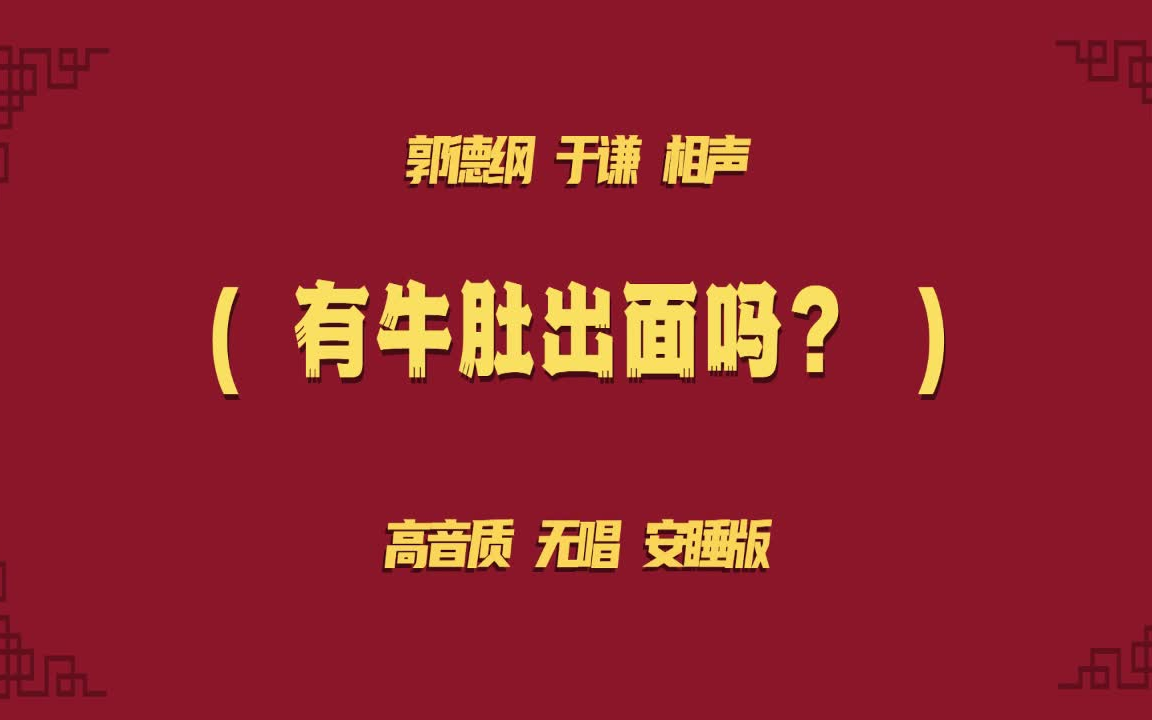 郭德纲 于谦 相声

（ 有牛肚出面吗？ ）

高音质 无唱 安睡版